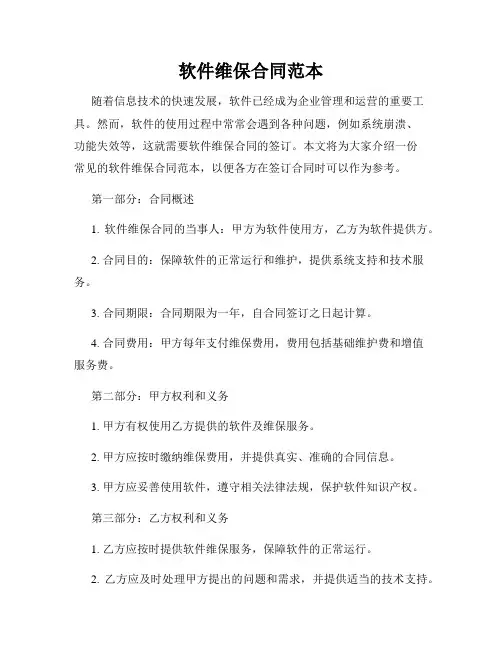 软件维保合同范本

随着信息技术的快速发展，软件已经成为企业管理和运营的重要工具。然而，软件的使用过程中常常会遇到各种问题，例如系统崩溃、功能失效等，这就需要软件维保合同的签订。本文将为大家介绍一份常见的软件维保合同范本，以便各方在签订合同时可以作为参考。

第一部分：合同概述

1. 软件维保合同的当事人：甲方为软件使用方，乙方为软件提供方。

2. 合同目的：保障软件的正常运行和维护，提供系统支持和技术服务。

3. 合同期限：合同期限为一年，自合同签订之日起计算。

4. 合同费用：甲方每年支付维保费用，费用包括基础维护费和增值服务费。

第二部分：甲方权利和义务

1. 甲方有权使用乙方提供的软件及维保服务。

2. 甲方应按时缴纳维保费用，并提供真实、准确的合同信息。

3. 甲方应妥善使用软件，遵守相关法律法规，保护软件知识产权。

第三部分：乙方权利和义务

1. 乙方应按时提供软件维保服务，保障软件的正常运行。

2. 乙方应及时处理甲方提出的问题和需求，并提供适当的技术支持。